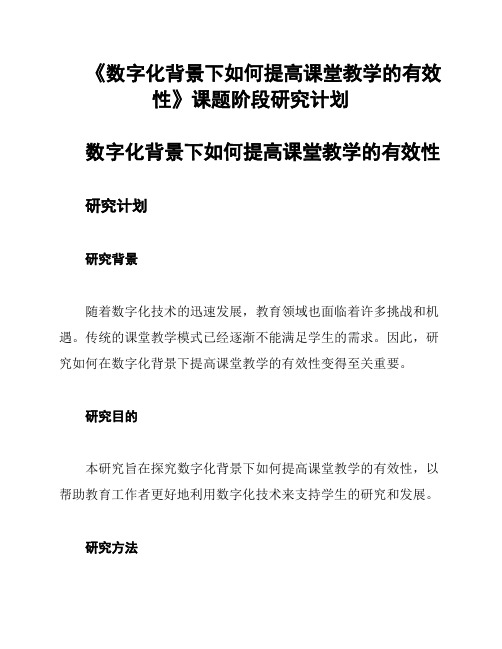 《数字化背景下如何提高课堂教学的有效性》课题阶段研究计划

数字化背景下如何提高课堂教学的有效性

研究计划

研究背景

随着数字化技术的迅速发展，教育领域也面临着许多挑战和机遇。传统的课堂教学模式已经逐渐不能满足学生的需求。因此，研究如何在数字化背景下提高课堂教学的有效性变得至关重要。

研究目的

本研究旨在探究数字化背景下如何提高课堂教学的有效性，以帮助教育工作者更好地利用数字化技术来支持学生的研究和发展。

研究方法